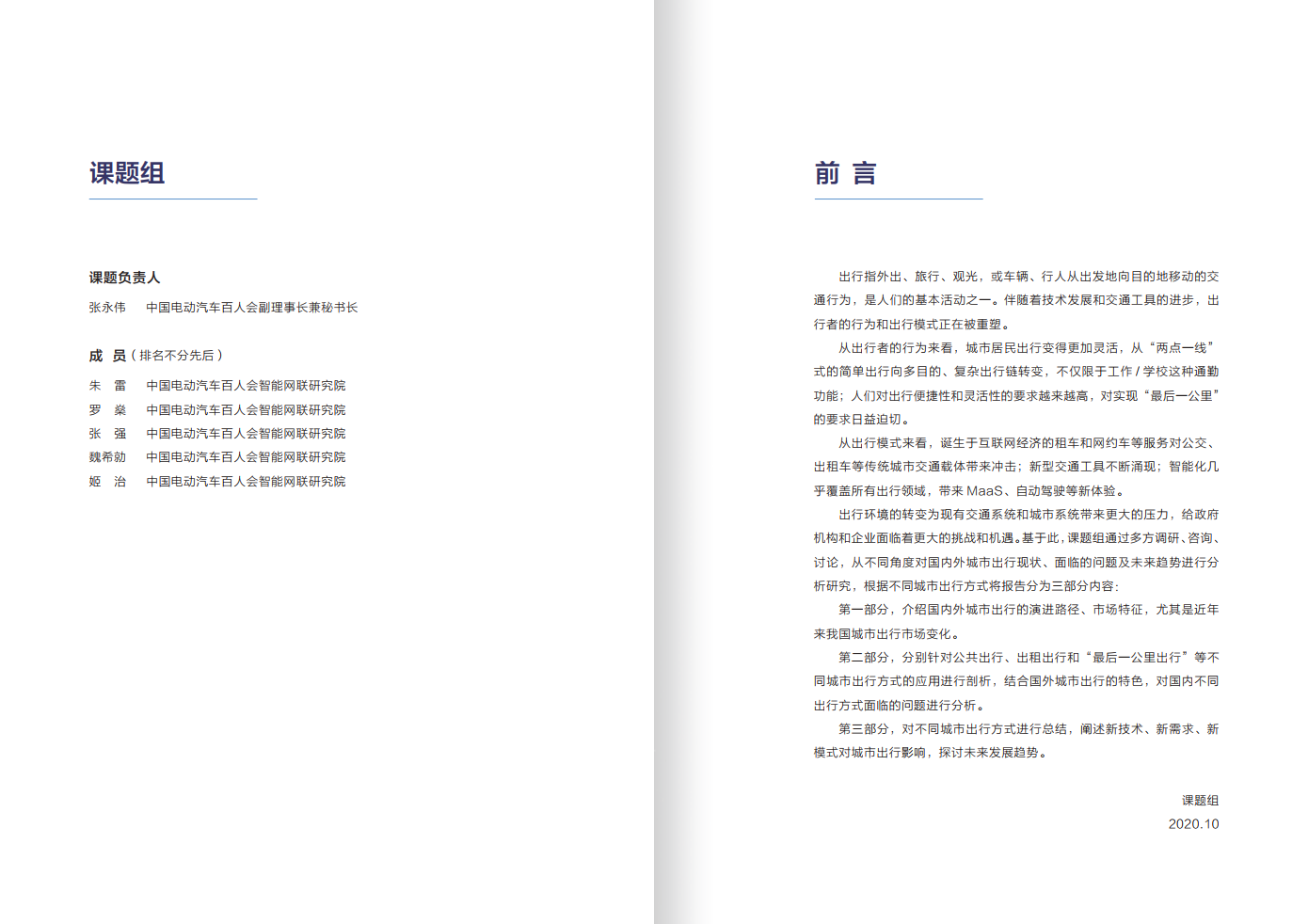 课题组

课题负责人

张永伟　中国电动汽车百人会副理事长兼秘书长

成　员（排名不分先后）

朱　雷　中国电动汽车百人会智能网联研究院
罗　燊　中国电动汽车百人会智能网联研究院
张　强　中国电动汽车百人会智能网联研究院
魏希勍　中国电动汽车百人会智能网联研究院
姬　治　中国电动汽车百人会智能网联研究院

前　言

出行指外出、旅行、观光，或车辆、行人从出发地向目的地移动的交通行为，是人们的基本活动之一。伴随着技术发展和交通工具的进步，出行者的行为和出行模式正在被重塑。

从出行者的行为来看，城市居民出行变得更加灵活，从“两点一线”式的简单出行向多目的、复杂出行链转变，不仅限于工作 / 学校这种通勤功能；人们对出行便捷性和灵活性的要求越来越高，对实现“最后一公里”的要求日益迫切。

从出行模式来看，诞生于互联网经济的租车和网约车等服务对公交、出租车等传统城市交通载体带来冲击；新型交通工具不断涌现；智能化几乎覆盖所有出行领域，带来 MaaS、自动驾驶等新体验。

出行环境的转变为现有交通系统和城市系统带来更大的压力，给政府机构和企业面临着更大的挑战和机遇。基于此，课题组通过多方调研、咨询、讨论，从不同角度对国内外城市出行现状、面临的问题及未来趋势进行分析研究，根据不同城市出行方式将报告分为三部分内容：

第一部分，介绍国内外城市出行的演进路径、市场特征，尤其是近年来我国城市出行市场变化。

第二部分，分别针对公共出行、出租出行和“最后一公里出行”等不同城市出行方式的应用进行剖析，结合国外城市出行的特色，对国内不同出行方式面临的问题进行分析。

第三部分，对不同城市出行方式进行总结，阐述新技术、新需求、新模式对城市出行影响，探讨未来发展趋势。

课题组
2020.10